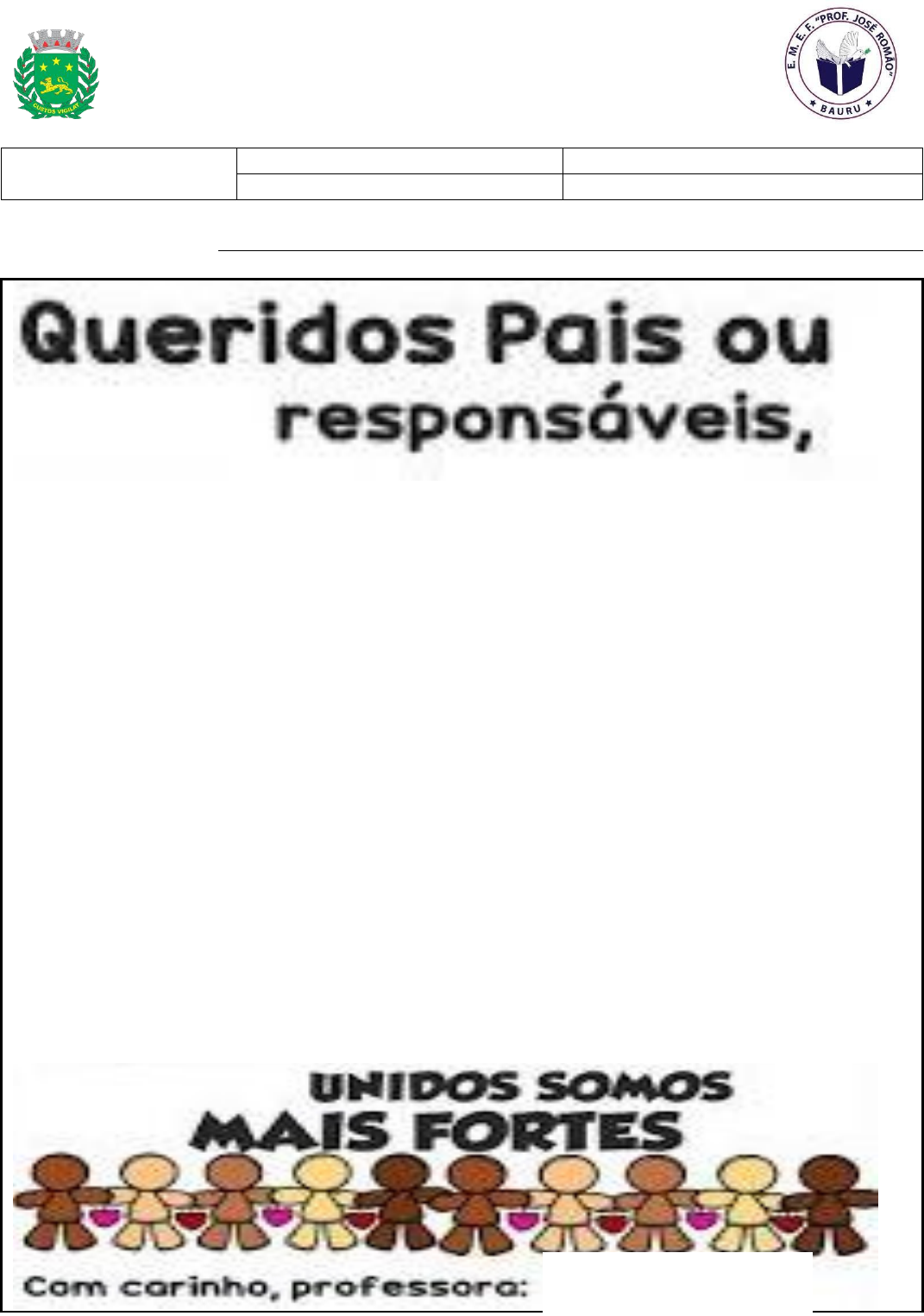 CUSTOS VIGILAT

E. M. E. F. "PROF. JOSÉ ROMÃO"
BAURU

Queridos Pais ou responsáveis,

UNIDOS SOMOS MAIS FORTES

Com carinho, professora: